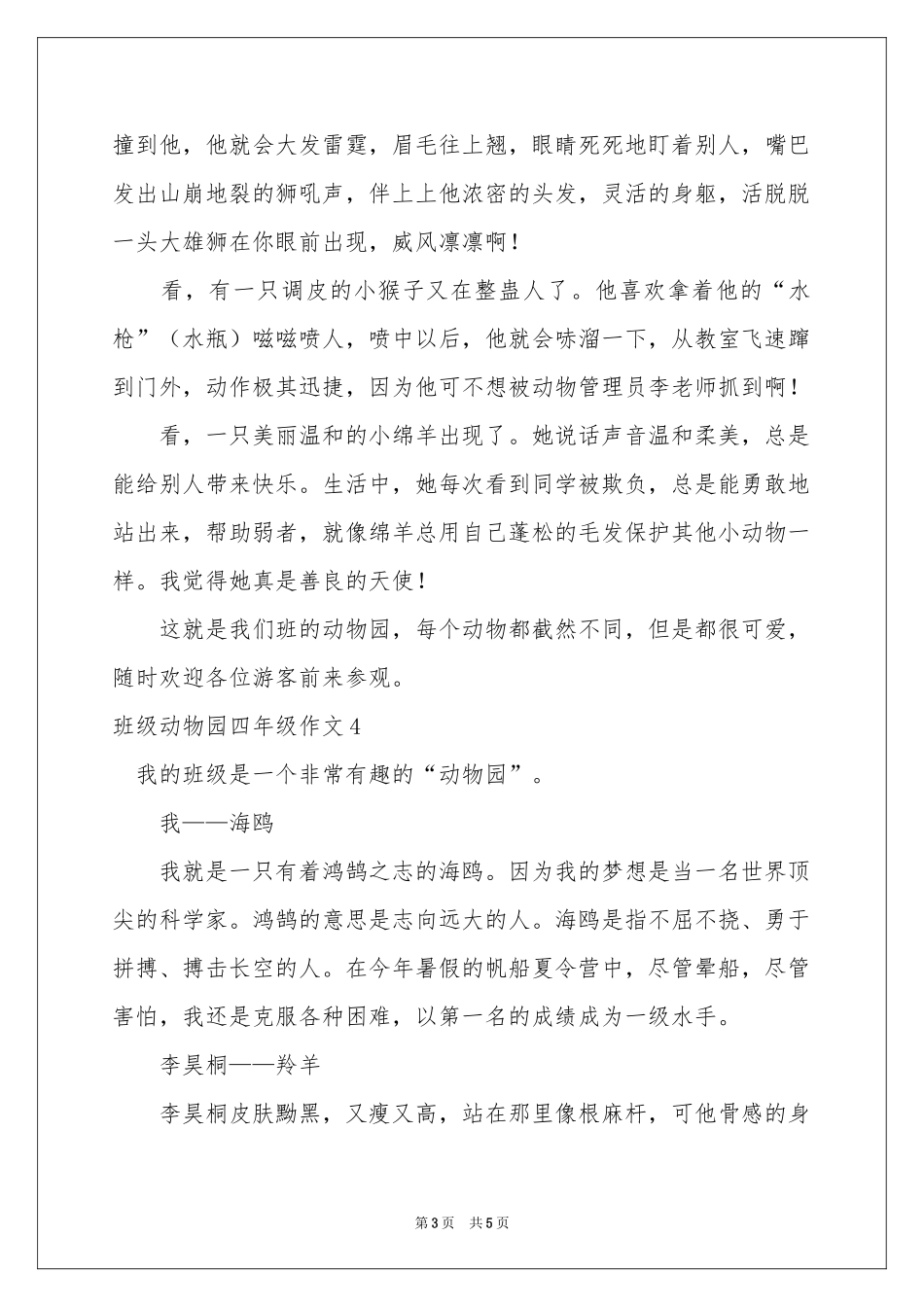 撞到他，他就会大发雷霆，眉毛往上翘，眼睛死死地盯着别人，嘴巴发出山崩地裂的狮吼声，伴上上他浓密的头发，灵活的身躯，活脱脱一头大雄狮在你眼前出现，威风凛凛啊！

看，有一只调皮的小猴子又在整蛊人了。他喜欢拿着他的“水枪”（水瓶）嗞嗞喷人，喷中以后，他就会哧溜一下，从教室飞速蹿到门外，动作极其迅捷，因为他可不想被动物管理员李老师抓到啊！

看，一只美丽温和的小绵羊出现了。她说话声音温和柔美，总是能给别人带来快乐。生活中，她每次看到同学被欺负，总是能勇敢地站出来，帮助弱者，就像绵羊总用自己蓬松的毛发保护其他小动物一样。我觉得她真是善良的天使！

这就是我们班的动物园，每个动物都截然不同，但是都很可爱，随时欢迎各位游客前来参观。

班级动物园四年级作文4

我的班级是一个非常有趣的“动物园”。

我——海鸥

我就是一只有着鸿鹄之志的海鸥。因为我的梦想是当一名世界顶尖的科学家。鸿鹄的意思是志向远大的人。海鸥是指不屈不挠、勇于拼搏、搏击长空的人。在今年暑假的帆船夏令营中，尽管晕船，尽管害怕，我还是克服各种困难，以第一名的成绩成为一级水手。

李昊桐——羚羊

李昊桐皮肤黝黑，又瘦又高，站在那里像根麻杆，可他骨感的身

第3页 共5页